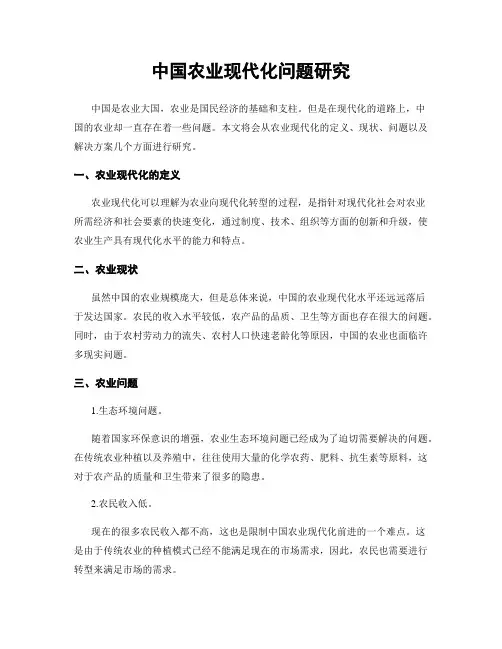 中国农业现代化问题研究

中国是农业大国，农业是国民经济的基础和支柱。但是在现代化的道路上，中国的农业却一直存在着一些问题。本文将会从农业现代化的定义、现状、问题以及解决方案几个方面进行研究。

一、农业现代化的定义

农业现代化可以理解为农业向现代化转型的过程，是指针对现代化社会对农业所需经济和社会要素的快速变化，通过制度、技术、组织等方面的创新和升级，使农业生产具有现代化水平的能力和特点。

二、农业现状

虽然中国的农业规模庞大，但是总体来说，中国的农业现代化水平还远远落后于发达国家。农民的收入水平较低，农产品的品质、卫生等方面也存在很大的问题。同时，由于农村劳动力的流失、农村人口快速老龄化等原因，中国的农业也面临许多现实问题。

三、农业问题

1.生态环境问题。

随着国家环保意识的增强，农业生态环境问题已经成为了迫切需要解决的问题。在传统农业种植以及养殖中，往往使用大量的化学农药、肥料、抗生素等原料，这对于农产品的质量和卫生带来了很多的隐患。

2.农民收入低。

现在的很多农民收入都不高，这也是限制中国农业现代化前进的一个难点。这是由于传统农业的种植模式已经不能满足现在的市场需求，因此，农民也需要进行转型来满足市场的需求。